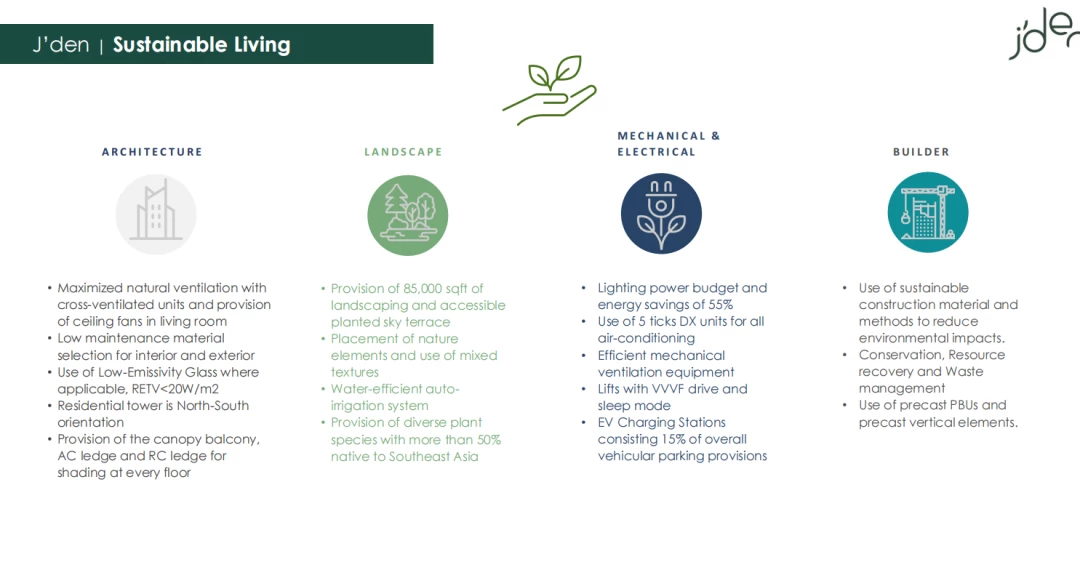 J'den | Sustainable Living

j'den

ARCHITECTURE

• Maximized natural ventilation with cross-ventilated units and provision of ceiling fans in living room
• Low maintenance material selection for interior and exterior
• Use of Low-Emissivity Glass where applicable, RETV<20W/m2
• Residential tower is North-South orientation
• Provision of the canopy balcony, AC ledge and RC ledge for shading at every floor

LANDSCAPE

• Provision of 85,000 sqft of landscaping and accessible planted sky terrace
• Placement of nature elements and use of mixed textures
• Water-efficient auto-irrigation system
• Provision of diverse plant species with more than 50% native to Southeast Asia

MECHANICAL & ELECTRICAL

• Lighting power budget and energy savings of 55%
• Use of 5 ticks DX units for all air-conditioning
• Efficient mechanical ventilation equipment
• Lifts with VVVF drive and sleep mode
• EV Charging Stations consisting 15% of overall vehicular parking provisions

BUILDER

• Use of sustainable construction material and methods to reduce environmental impacts.
• Conservation, Resource recovery and Waste management
• Use of precast PBUs and precast vertical elements.